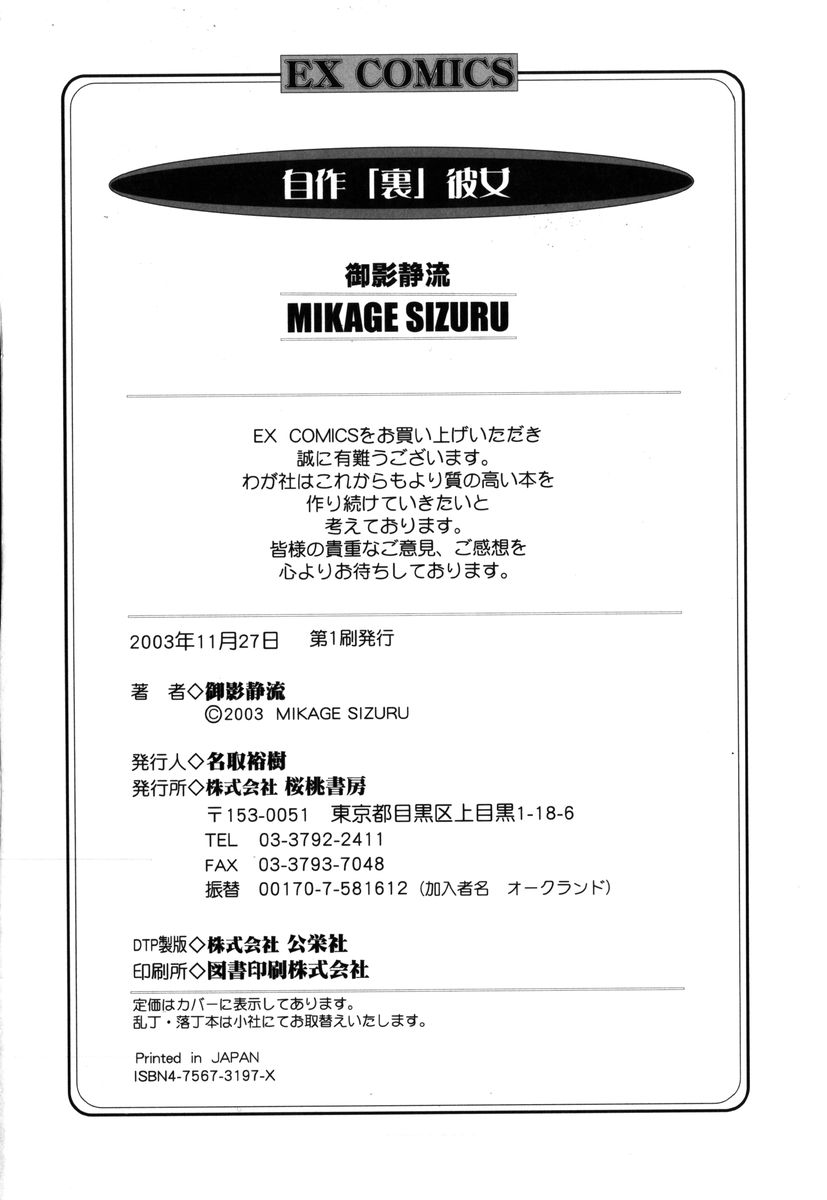 EX COMICS

自作「裏」彼女

御影静流
MIKAGE SIZURU

EX COMICSをお買い上げいただき
誠に有難うございます。
わが社はこれからもより質の高い本を
作り続けていきたいと
考えております。
皆様の貴重なご意見、ご感想を
心よりお待ちしております。

2003年11月27日　第1刷発行

著　者◇御影静流
©2003 MIKAGE SIZURU

発行人◇名取裕樹
発行所◇株式会社 桜桃書房
〒153-0051　東京都目黒区上目黒1-18-6
TEL　03-3792-2411
FAX　03-3793-7048
振替　00170-7-581612（加入者名　オークランド）

DTP製版◇株式会社 公栄社
印刷所◇図書印刷株式会社

定価はカバーに表示してあります。
乱丁・落丁本は小社にてお取替えいたします。

Printed in JAPAN
ISBN4-7567-3197-X